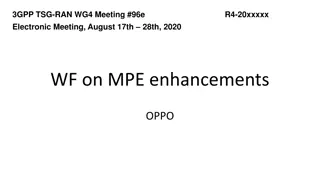 3GPP TSG-RAN WG4 Meeting #96e R4-20xxxxx
Electronic Meeting, August 17th – 28th, 2020

WF on MPE enhancements

OPPO